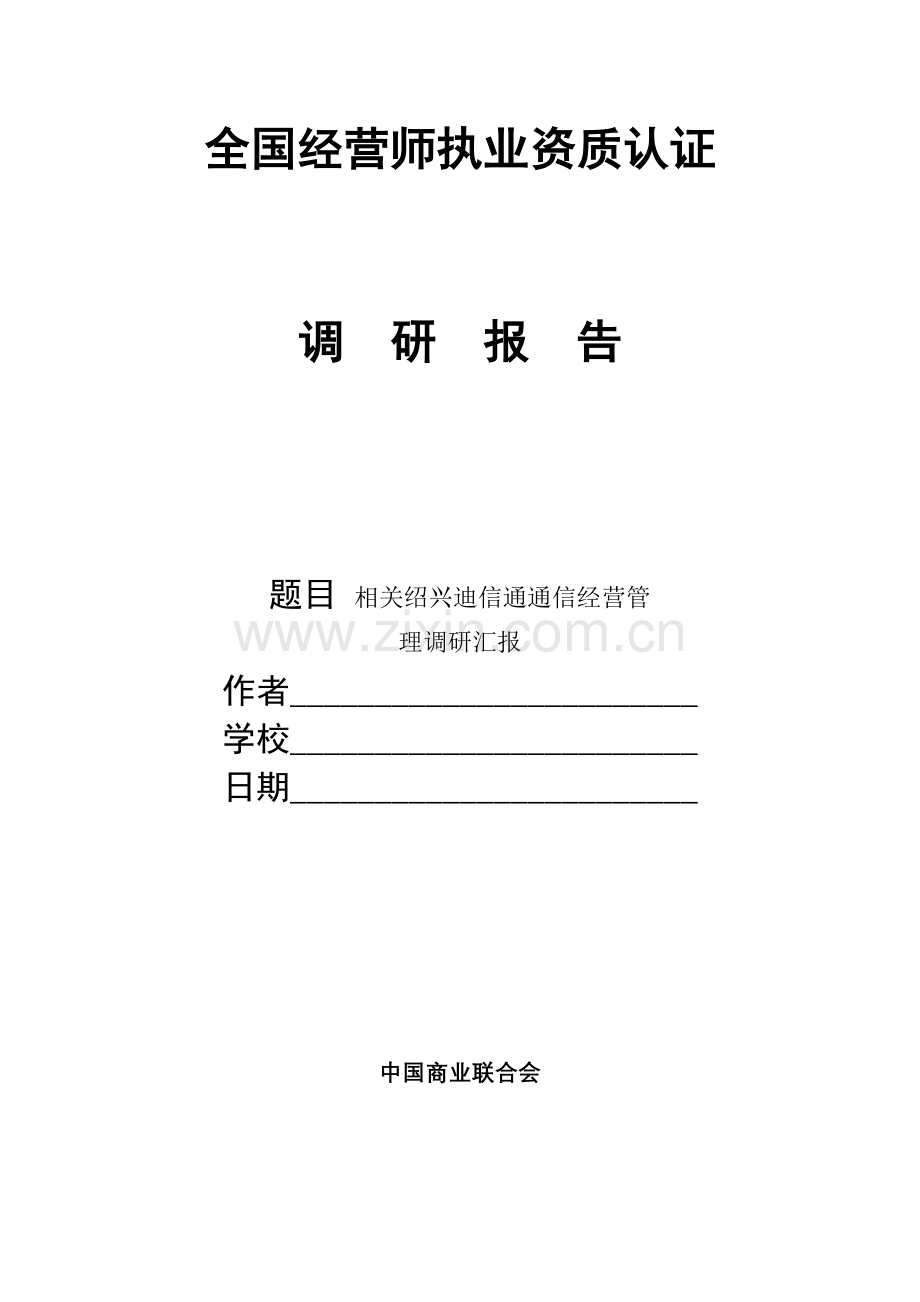 全国经营师执业资质认证

调 研 报 告

题目 相关绍兴迪信通通信经营管理调研汇报

www.zixin.com.cn

作者________________________

学校________________________

日期________________________

中国商业联合会